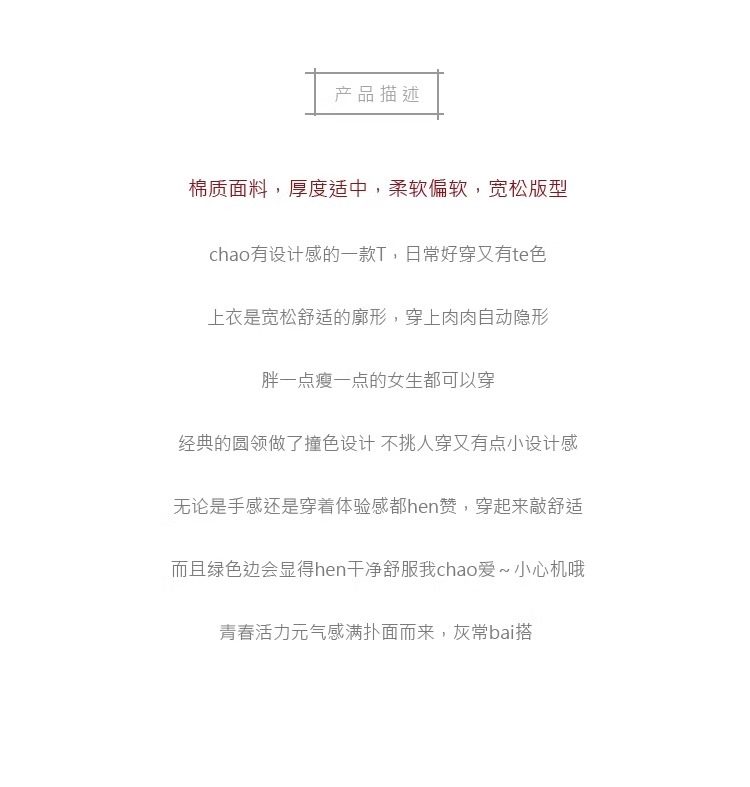 产品描述

棉质面料，厚度适中，柔软偏软，宽松版型

chao有设计感的一款T，日常好穿又有te色

上衣是宽松舒适的廓形，穿上肉肉自动隐形

胖一点瘦一点的女生都可以穿

经典的圆领做了撞色设计 不挑人穿又有点小设计感

无论是手感还是穿着体验感都hen赞，穿起来敲舒适

而且绿色边会显得hen干净舒服我chao爱～小心机哦

青春活力元气感满扑面而来，灰常bai搭